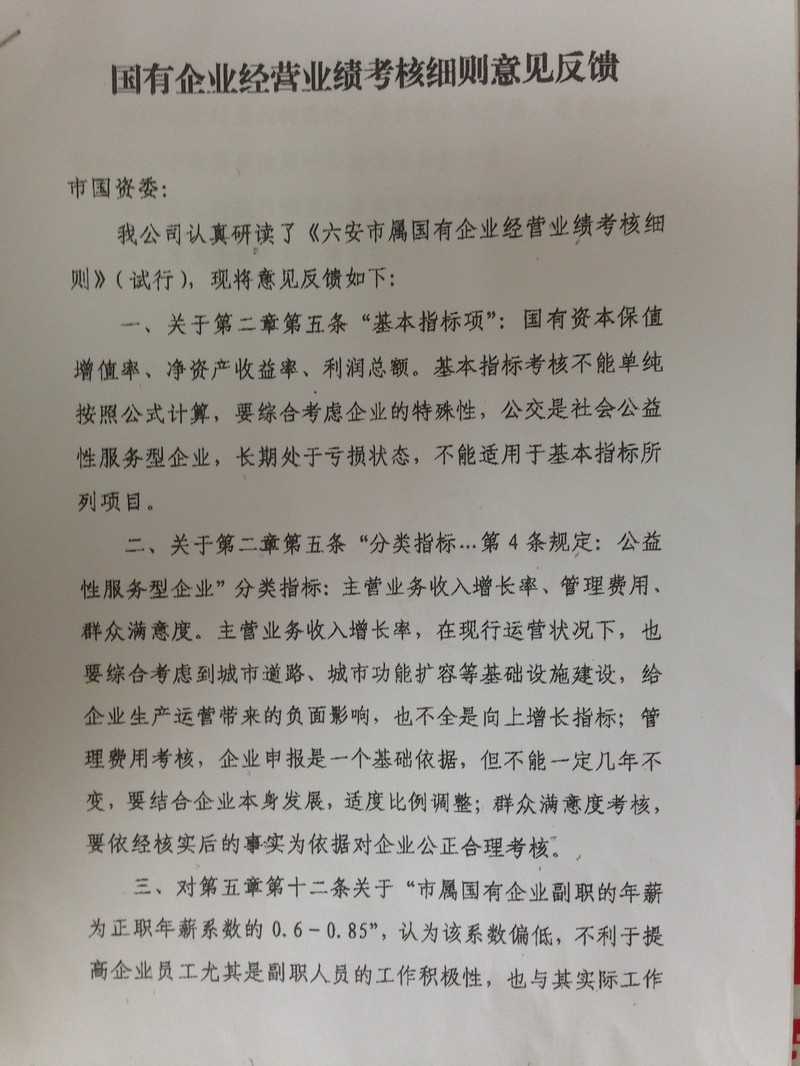 国有企业经营业绩考核细则意见反馈

市国资委:

我公司认真研读了《六安市属国有企业经营业绩考核细则》(试行),现将意见反馈如下:

一、关于第二章第五条“基本指标项”:国有资本保值增值率、净资产收益率、利润总额。基本指标考核不能单纯按照公式计算,要综合考虑企业的特殊性,公交是社会公益性服务型企业,长期处于亏损状态,不能适用于基本指标所列项目。

二、关于第二章第五条“分类指标…第4条规定:公益性服务型企业”分类指标:主营业务收入增长率、管理费用、群众满意度。主营业务收入增长率,在现行运营状况下,也要综合考虑到城市道路、城市功能扩容等基础设施建设,给企业生产运营带来的负面影响,也不全是向上增长指标;管理费用考核,企业申报是一个基础依据,但不能一定几年不变,要结合企业本身发展,适度比例调整;群众满意度考核,要依经核实后的事实为依据对企业公正合理考核。

三、对第五章第十二条关于“市属国有企业副职的年薪为正职年薪系数的0.6-0.85”,认为该系数偏低,不利于提高企业员工尤其是副职人员的工作积极性,也与其实际工作